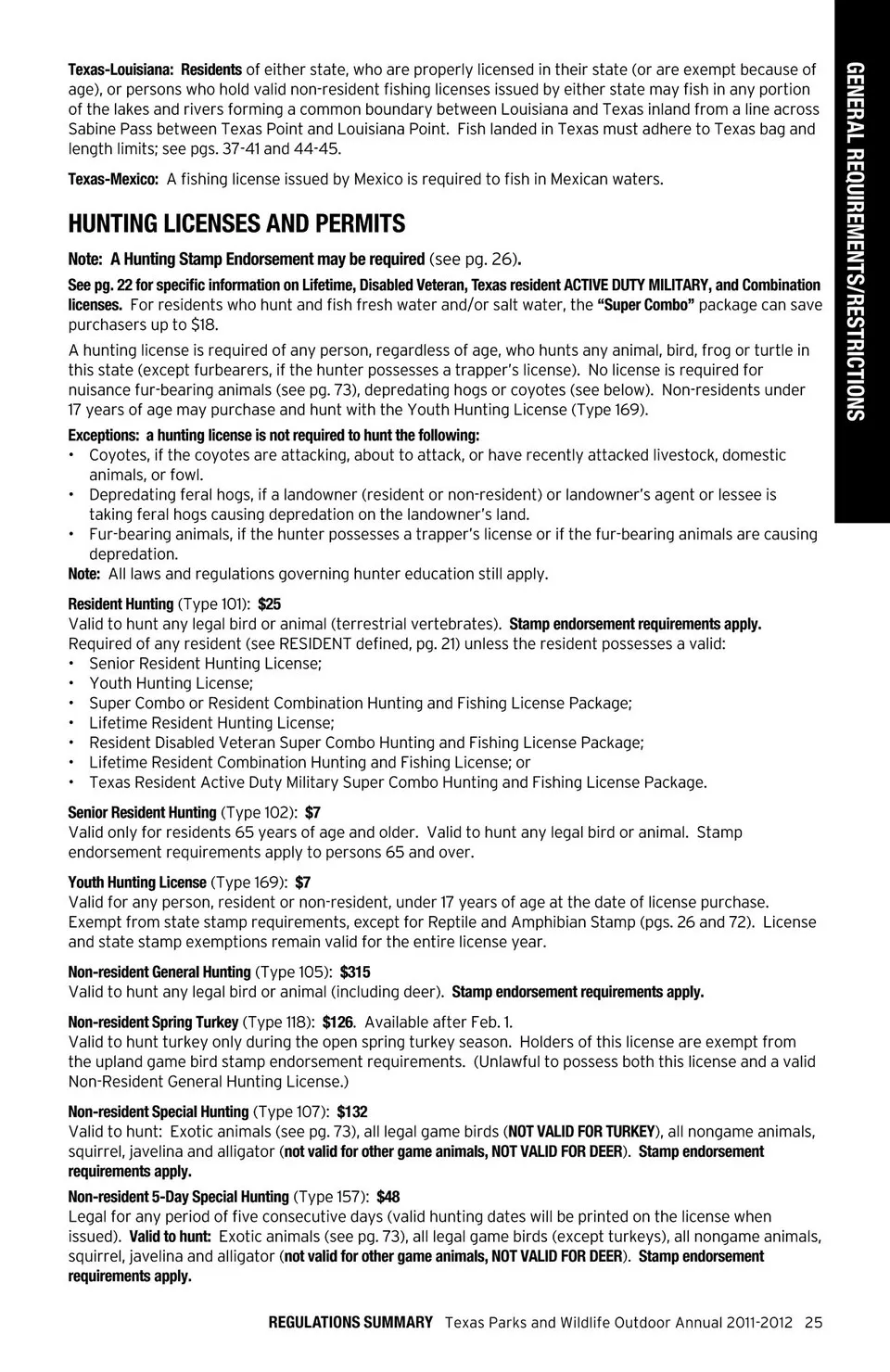 GENERAL REQUIREMENTS/RESTRICTIONS

Texas-Louisiana: Residents of either state, who are properly licensed in their state (or are exempt because of age), or persons who hold valid non-resident fishing licenses issued by either state may fish in any portion of the lakes and rivers forming a common boundary between Louisiana and Texas inland from a line across Sabine Pass between Texas Point and Louisiana Point. Fish landed in Texas must adhere to Texas bag and length limits; see pgs. 37-41 and 44-45.

Texas-Mexico: A fishing license issued by Mexico is required to fish in Mexican waters.

HUNTING LICENSES AND PERMITS

Note: A Hunting Stamp Endorsement may be required (see pg. 26).

See pg. 22 for specific information on Lifetime, Disabled Veteran, Texas resident ACTIVE DUTY MILITARY, and Combination licenses. For residents who hunt and fish fresh water and/or salt water, the "Super Combo" package can save purchasers up to $18.

A hunting license is required of any person, regardless of age, who hunts any animal, bird, frog or turtle in this state (except furbearers, if the hunter possesses a trapper's license). No license is required for nuisance fur-bearing animals (see pg. 73), depredating hogs or coyotes (see below). Non-residents under 17 years of age may purchase and hunt with the Youth Hunting License (Type 169).

Exceptions: a hunting license is not required to hunt the following:
• Coyotes, if the coyotes are attacking, about to attack, or have recently attacked livestock, domestic animals, or fowl.
• Depredating feral hogs, if a landowner (resident or non-resident) or landowner's agent or lessee is taking feral hogs causing depredation on the landowner's land.
• Fur-bearing animals, if the hunter possesses a trapper's license or if the fur-bearing animals are causing depredation.
Note: All laws and regulations governing hunter education still apply.

Resident Hunting (Type 101): $25
Valid to hunt any legal bird or animal (terrestrial vertebrates). Stamp endorsement requirements apply.
Required of any resident (see RESIDENT defined, pg. 21) unless the resident possesses a valid:
• Senior Resident Hunting License;
• Youth Hunting License;
• Super Combo or Resident Combination Hunting and Fishing License Package;
• Lifetime Resident Hunting License;
• Resident Disabled Veteran Super Combo Hunting and Fishing License Package;
• Lifetime Resident Combination Hunting and Fishing License; or
• Texas Resident Active Duty Military Super Combo Hunting and Fishing License Package.

Senior Resident Hunting (Type 102): $7
Valid only for residents 65 years of age and older. Valid to hunt any legal bird or animal. Stamp endorsement requirements apply to persons 65 and over.

Youth Hunting License (Type 169): $7
Valid for any person, resident or non-resident, under 17 years of age at the date of license purchase. Exempt from state stamp requirements, except for Reptile and Amphibian Stamp (pgs. 26 and 72). License and state stamp exemptions remain valid for the entire license year.

Non-resident General Hunting (Type 105): $315
Valid to hunt any legal bird or animal (including deer). Stamp endorsement requirements apply.

Non-resident Spring Turkey (Type 118): $126. Available after Feb. 1.
Valid to hunt turkey only during the open spring turkey season. Holders of this license are exempt from the upland game bird stamp endorsement requirements. (Unlawful to possess both this license and a valid Non-Resident General Hunting License.)

Non-resident Special Hunting (Type 107): $132
Valid to hunt: Exotic animals (see pg. 73), all legal game birds (NOT VALID FOR TURKEY), all nongame animals, squirrel, javelina and alligator (not valid for other game animals, NOT VALID FOR DEER). Stamp endorsement requirements apply.

Non-resident 5-Day Special Hunting (Type 157): $48
Legal for any period of five consecutive days (valid hunting dates will be printed on the license when issued). Valid to hunt: Exotic animals (see pg. 73), all legal game birds (except turkeys), all nongame animals, squirrel, javelina and alligator (not valid for other game animals, NOT VALID FOR DEER). Stamp endorsement requirements apply.

REGULATIONS SUMMARY Texas Parks and Wildlife Outdoor Annual 2011-2012 25